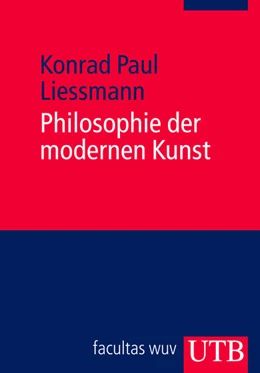 Konrad Paul Liessmann
Philosophie der modernen Kunst

facultas wuv
UTB